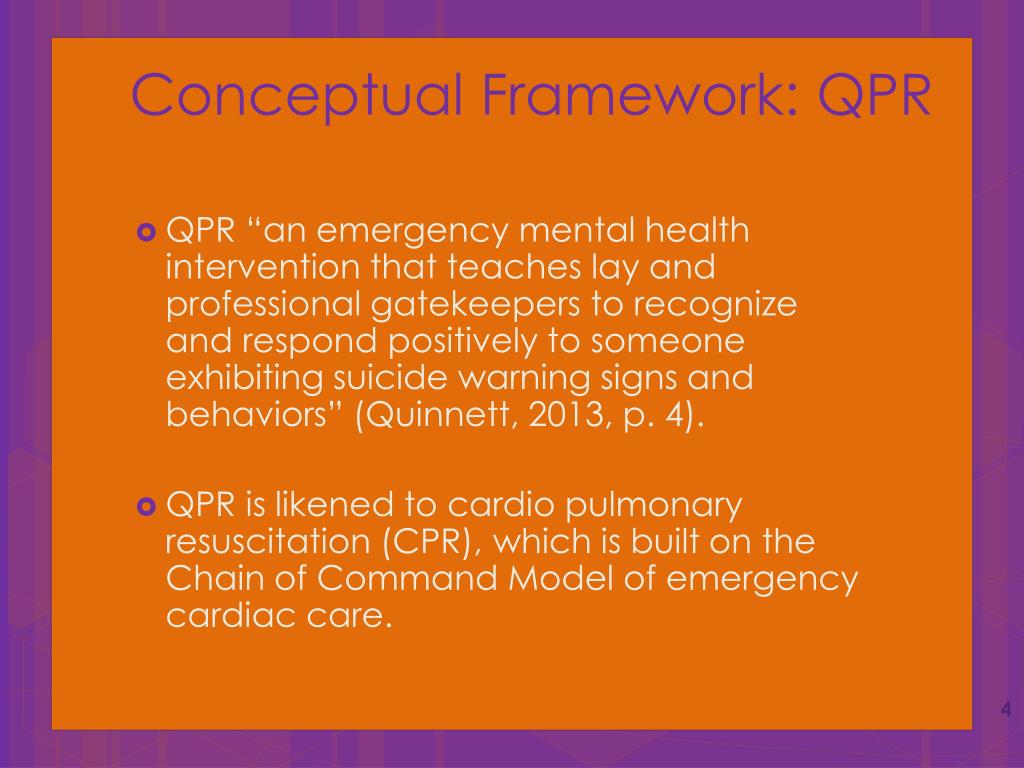 Conceptual Framework: QPR

QPR “an emergency mental health intervention that teaches lay and professional gatekeepers to recognize and respond positively to someone exhibiting suicide warning signs and behaviors” (Quinnett, 2013, p. 4).

QPR is likened to cardio pulmonary resuscitation (CPR), which is built on the Chain of Command Model of emergency cardiac care.

4